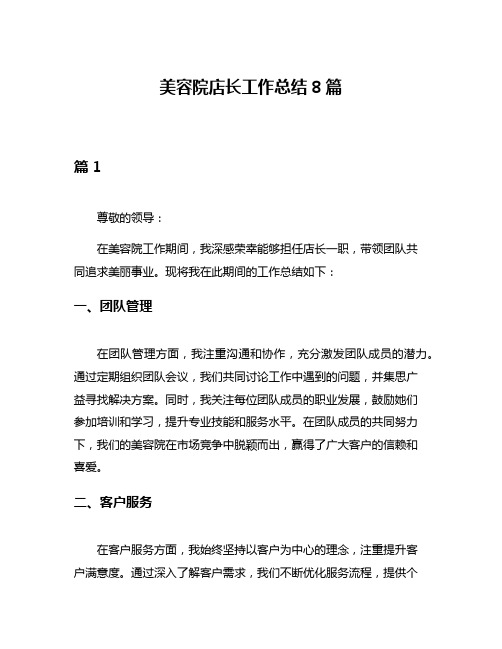 美容院店长工作总结 8 篇

篇 1

尊敬的领导：

在美容院工作期间，我深感荣幸能够担任店长一职，带领团队共同追求美丽事业。现将我在此期间的工作总结如下：

一、团队管理

在团队管理方面，我注重沟通和协作，充分激发团队成员的潜力。通过定期组织团队会议，我们共同讨论工作中遇到的问题，并集思广益寻找解决方案。同时，我关注每位团队成员的职业发展，鼓励她们参加培训和学习，提升专业技能和服务水平。在团队成员的共同努力下，我们的美容院在市场竞争中脱颖而出，赢得了广大客户的信赖和喜爱。

二、客户服务

在客户服务方面，我始终坚持以客户为中心的理念，注重提升客户满意度。通过深入了解客户需求，我们不断优化服务流程，提供个